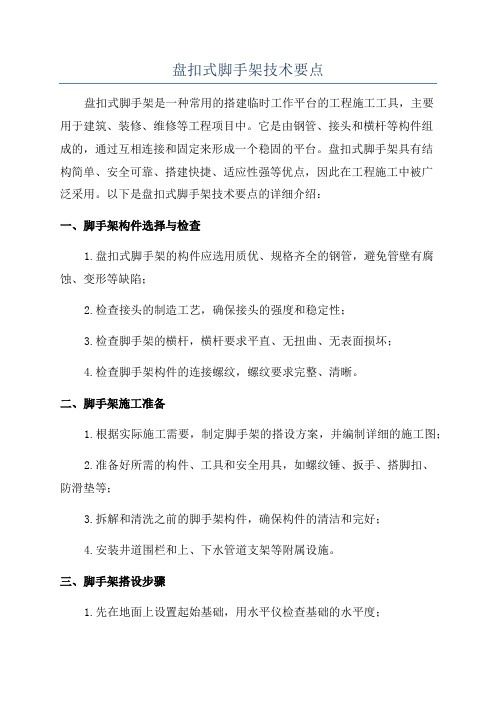 盘扣式脚手架技术要点

盘扣式脚手架是一种常用的搭建临时工作平台的工程施工工具，主要用于建筑、装修、维修等工程项目中。它是由钢管、接头和横杆等构件组成的，通过互相连接和固定来形成一个稳固的平台。盘扣式脚手架具有结构简单、安全可靠、搭建快捷、适应性强等优点，因此在工程施工中被广泛采用。以下是盘扣式脚手架技术要点的详细介绍：

一、脚手架构件选择与检查

1.盘扣式脚手架的构件应选用质优、规格齐全的钢管，避免管壁有腐蚀、变形等缺陷；

2.检查接头的制造工艺，确保接头的强度和稳定性；

3.检查脚手架的横杆，横杆要求平直、无扭曲、无表面损坏；

4.检查脚手架构件的连接螺纹，螺纹要求完整、清晰。

二、脚手架施工准备

1.根据实际施工需要，制定脚手架的搭设方案，并编制详细的施工图；

2.准备好所需的构件、工具和安全用具，如螺纹锤、扳手、搭脚扣、防滑垫等；

3.拆解和清洗之前的脚手架构件，确保构件的清洁和完好；

4.安装井道围栏和上、下水管道支架等附属设施。

三、脚手架搭设步骤

1.先在地面上设置起始基础，用水平仪检查基础的水平度；